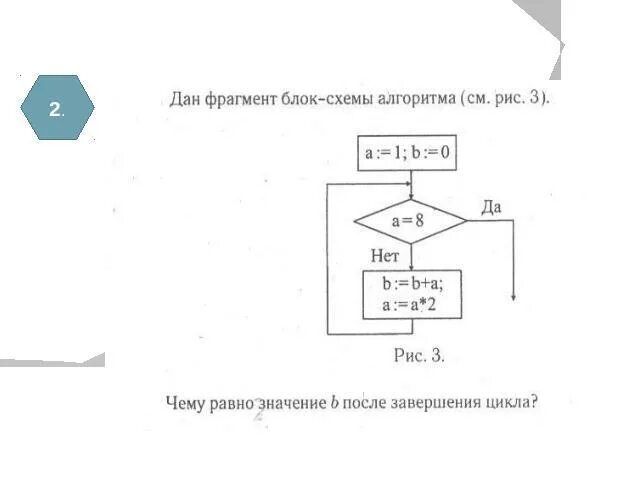 2.

Дан фрагмент блок-схемы алгоритма (см. рис. 3).

a := 1; b := 0

a = 8

Да

Нет

b := b+a;
a := a*2

Рис. 3.

Чему равно значение $b$ после завершения цикла?